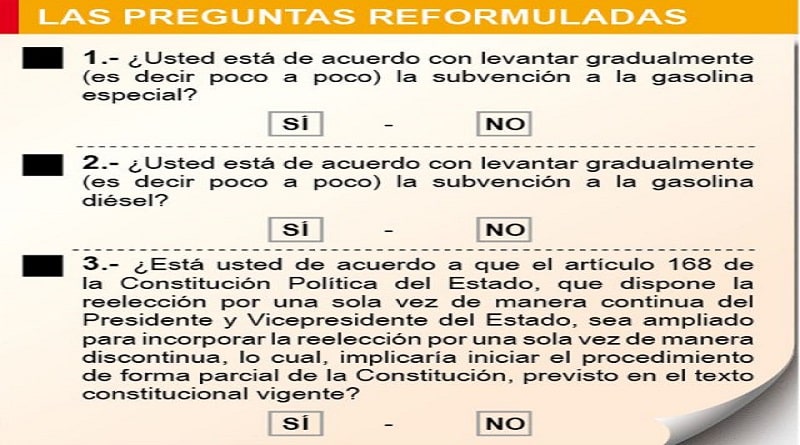 LAS PREGUNTAS REFORMULADAS

1.- ¿Usted está de acuerdo con levantar gradualmente (es decir poco a poco) la subvención a la gasolina especial?

SÍ - NO

2.- ¿Usted está de acuerdo con levantar gradualmente (es decir poco a poco) la subvención a la gasolina diésel?

SÍ - NO

3.- ¿Está usted de acuerdo a que el artículo 168 de la Constitución Política del Estado, que dispone la reelección por una sola vez de manera continua del Presidente y Vicepresidente del Estado, sea ampliado para incorporar la reelección por una sola vez de manera discontinua, lo cual, implicaría iniciar el procedimiento de forma parcial de la Constitución, previsto en el texto constitucional vigente?

SÍ - NO